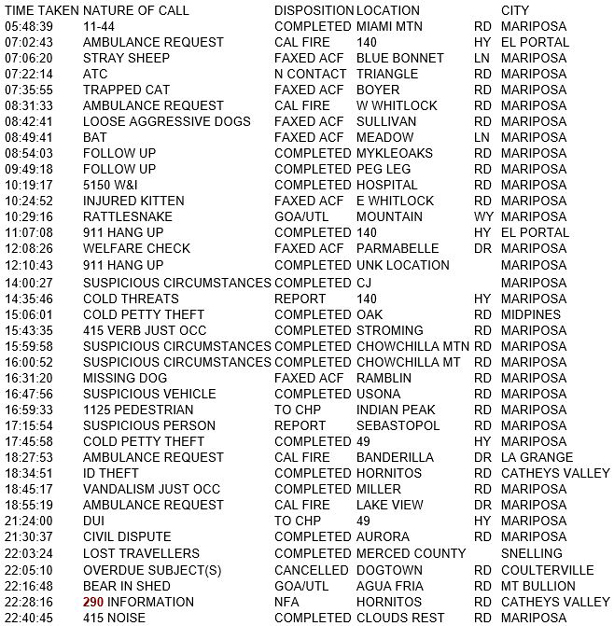 | TIME TAKEN | NATURE OF CALL | DISPOSITION | LOCATION |  | CITY |
|---|---|---|---|---|---|
| 05:48:39 | 11-44 | COMPLETED | MIAMI MTN | RD | MARIPOSA |
| 07:02:43 | AMBULANCE REQUEST | CAL FIRE | 140 | HY | EL PORTAL |
| 07:06:20 | STRAY SHEEP | FAXED ACF | BLUE BONNET | LN | MARIPOSA |
| 07:22:14 | ATC | N CONTACT | TRIANGLE | RD | MARIPOSA |
| 07:35:55 | TRAPPED CAT | FAXED ACF | BOYER | RD | MARIPOSA |
| 08:31:33 | AMBULANCE REQUEST | CAL FIRE | W WHITLOCK | RD | MARIPOSA |
| 08:42:41 | LOOSE AGGRESSIVE DOGS | FAXED ACF | SULLIVAN | RD | MARIPOSA |
| 08:49:41 | BAT | FAXED ACF | MEADOW | LN | MARIPOSA |
| 08:54:03 | FOLLOW UP | COMPLETED | MYKLEOAKS | RD | MARIPOSA |
| 09:49:18 | FOLLOW UP | COMPLETED | PEG LEG | RD | MARIPOSA |
| 10:19:17 | 5150 W&I | COMPLETED | HOSPITAL | RD | MARIPOSA |
| 10:24:52 | INJURED KITTEN | FAXED ACF | E WHITLOCK | RD | MARIPOSA |
| 10:29:16 | RATTLESNAKE | GOA/UTL | MOUNTAIN | WY | MARIPOSA |
| 11:07:08 | 911 HANG UP | COMPLETED | 140 | HY | EL PORTAL |
| 12:08:26 | WELFARE CHECK | FAXED ACF | PARMABELLE | DR | MARIPOSA |
| 12:10:43 | 911 HANG UP | COMPLETED | UNK LOCATION |  | MARIPOSA |
| 14:00:27 | SUSPICIOUS CIRCUMSTANCES | COMPLETED | CJ |  | MARIPOSA |
| 14:35:46 | COLD THREATS | REPORT | 140 | HY | MARIPOSA |
| 15:06:01 | COLD PETTY THEFT | COMPLETED | OAK | RD | MIDPINES |
| 15:43:35 | 415 VERB JUST OCC | COMPLETED | STROMING | RD | MARIPOSA |
| 15:59:58 | SUSPICIOUS CIRCUMSTANCES | COMPLETED | CHOWCHILLA MTN | RD | MARIPOSA |
| 16:00:52 | SUSPICIOUS CIRCUMSTANCES | COMPLETED | CHOWCHILLA MT | RD | MARIPOSA |
| 16:31:20 | MISSING DOG | FAXED ACF | RAMBLIN | RD | MARIPOSA |
| 16:47:56 | SUSPICIOUS VEHICLE | COMPLETED | USONA | RD | MARIPOSA |
| 16:59:33 | 1125 PEDESTRIAN | TO CHP | INDIAN PEAK | RD | MARIPOSA |
| 17:15:54 | SUSPICIOUS PERSON | REPORT | SEBASTOPOL | RD | MARIPOSA |
| 17:45:58 | COLD PETTY THEFT | COMPLETED | 49 | HY | MARIPOSA |
| 18:27:53 | AMBULANCE REQUEST | CAL FIRE | BANDERILLA | DR | LA GRANGE |
| 18:34:51 | ID THEFT | COMPLETED | HORNITOS | RD | CATHEYS VALLEY |
| 18:45:17 | VANDALISM JUST OCC | COMPLETED | MILLER | RD | MARIPOSA |
| 18:55:19 | AMBULANCE REQUEST | CAL FIRE | LAKE VIEW | DR | MARIPOSA |
| 21:24:00 | DUI | TO CHP | 49 | HY | MARIPOSA |
| 21:30:37 | CIVIL DISPUTE | COMPLETED | AURORA | RD | MARIPOSA |
| 22:03:24 | LOST TRAVELLERS | COMPLETED | MERCED COUNTY |  | SNELLING |
| 22:05:10 | OVERDUE SUBJECT(S) | CANCELLED | DOGTOWN | RD | COULTERVILLE |
| 22:16:48 | BEAR IN SHED | GOA/UTL | AGUA FRIA | RD | MT BULLION |
| 22:28:16 | 290 INFORMATION | NFA | HORNITOS | RD | CATHEYS VALLEY |
| 22:40:45 | 415 NOISE | COMPLETED | CLOUDS REST | RD | MARIPOSA |